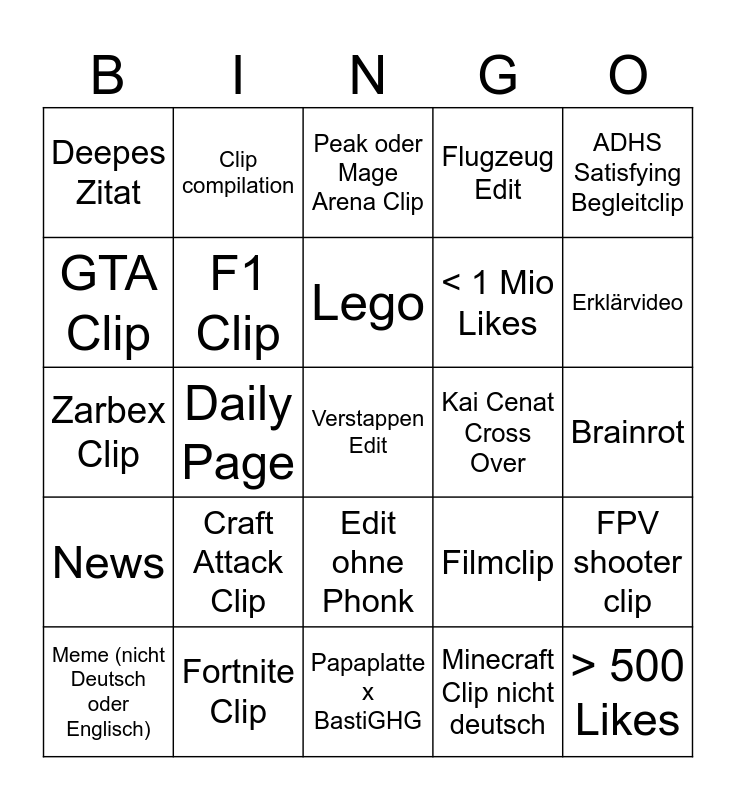 | B | I | N | G | O |
|---|---|---|---|---|
| Deepes Zitat | Clip compilation | Peak oder Mage Arena Clip | Flugzeug Edit | ADHS Satisfying Begleitclip |
| GTA Clip | F1 Clip | Lego | < 1 Mio Likes | Erklärvideo |
| Zarbex Clip | Daily Page | Verstappen Edit | Kai Cenat Cross Over | Brainrot |
| News | Craft Attack Clip | Edit ohne Phonk | Filmclip | FPV shooter clip |
| Meme (nicht Deutsch oder Englisch) | Fortnite Clip | Papaplatte x BastiGHG | Minecraft Clip nicht deutsch | > 500 Likes |